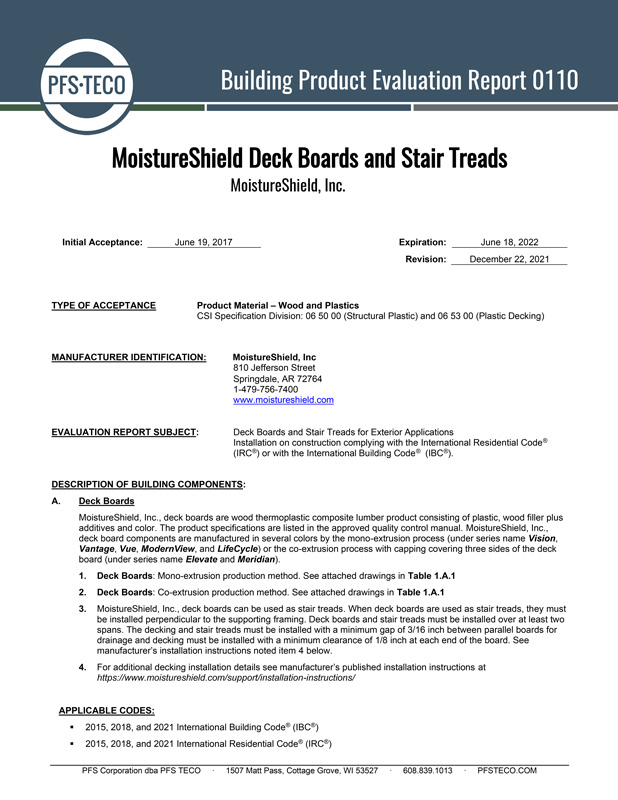 PFS·TECO

Building Product Evaluation Report 0110

MoistureShield Deck Boards and Stair Treads

MoistureShield, Inc.

Initial Acceptance: June 19, 2017

Expiration: June 18, 2022

Revision: December 22, 2021

TYPE OF ACCEPTANCE

Product Material – Wood and Plastics
CSI Specification Division: 06 50 00 (Structural Plastic) and 06 53 00 (Plastic Decking)

MANUFACTURER IDENTIFICATION:

MoistureShield, Inc
810 Jefferson Street
Springdale, AR 72764
1-479-756-7400
www.moistureshield.com

EVALUATION REPORT SUBJECT:

Deck Boards and Stair Treads for Exterior Applications
Installation on construction complying with the International Residential Code® (IRC®) or with the International Building Code® (IBC®).

DESCRIPTION OF BUILDING COMPONENTS:

A. Deck Boards

MoistureShield, Inc., deck boards are wood thermoplastic composite lumber product consisting of plastic, wood filler plus additives and color. The product specifications are listed in the approved quality control manual. MoistureShield, Inc., deck board components are manufactured in several colors by the mono-extrusion process (under series name Vision, Vantage, Vue, ModernView, and LifeCycle) or the co-extrusion process with capping covering three sides of the deck board (under series name Elevate and Meridian).

1. Deck Boards: Mono-extrusion production method. See attached drawings in Table 1.A.1

2. Deck Boards: Co-extrusion production method. See attached drawings in Table 1.A.1

3. MoistureShield, Inc., deck boards can be used as stair treads. When deck boards are used as stair treads, they must be installed perpendicular to the supporting framing. Deck boards and stair treads must be installed over at least two spans. The decking and stair treads must be installed with a minimum gap of 3/16 inch between parallel boards for drainage and decking must be installed with a minimum clearance of 1/8 inch at each end of the board. See manufacturer's installation instructions noted item 4 below.

4. For additional decking installation details see manufacturer's published installation instructions at https://www.moistureshield.com/support/installation-instructions/

APPLICABLE CODES:

▪ 2015, 2018, and 2021 International Building Code® (IBC®)
▪ 2015, 2018, and 2021 International Residential Code® (IRC®)

PFS Corporation dba PFS TECO · 1507 Matt Pass, Cottage Grove, WI 53527 · 608.839.1013 · PFSTECO.COM